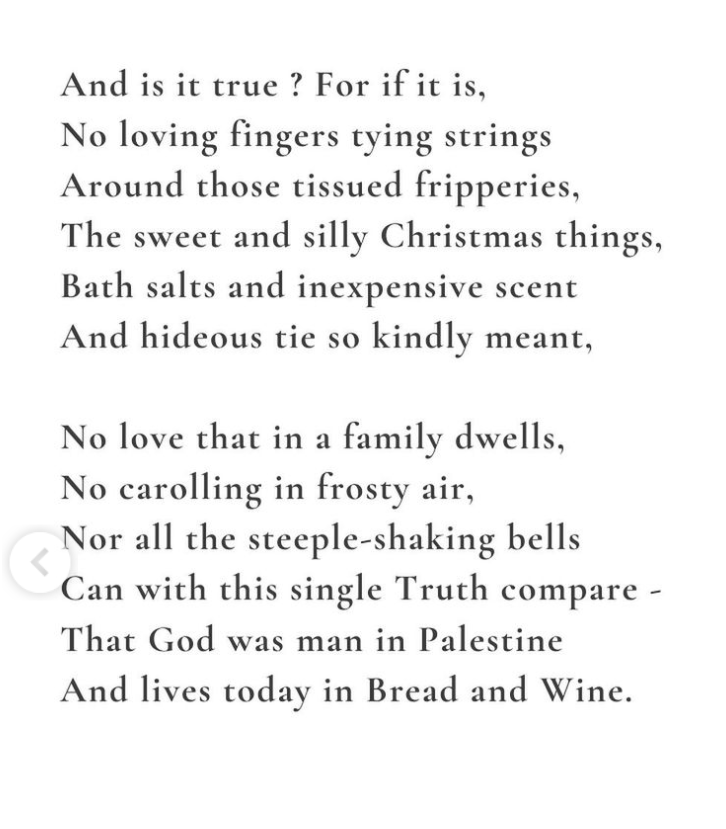 And is it true ? For if it is,
No loving fingers tying strings
Around those tissued fripperies,
The sweet and silly Christmas things,
Bath salts and inexpensive scent
And hideous tie so kindly meant,

No love that in a family dwells,
No carolling in frosty air,
Nor all the steeple-shaking bells
Can with this single Truth compare -
That God was man in Palestine
And lives today in Bread and Wine.